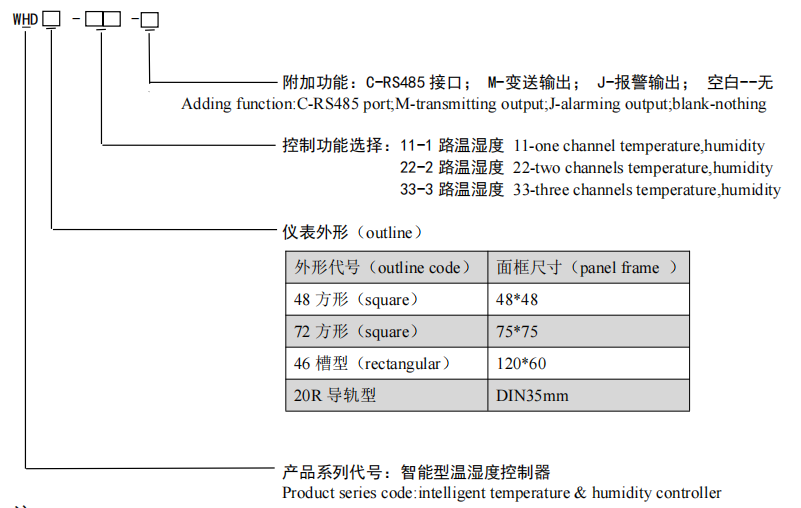 WHD□ -□□ -□

附加功能：C-RS485 接口； M-变送输出； J-报警输出； 空白--无
Adding function:C-RS485 port;M-transmitting output;J-alarming output;blank-nothing

控制功能选择：11-1 路温湿度 11-one channel temperature,humidity
22-2 路温湿度 22-two channels temperature,humidity
33-3 路温湿度 33-three channels temperature,humidity

仪表外形（outline）

| 外形代号（outline code） | 面框尺寸（panel frame ） |
|---|---|
| 48 方形（square） | 48*48 |
| 72 方形（square） | 75*75 |
| 46 槽型（rectangular） | 120*60 |
| 20R 导轨型 | DIN35mm |

产品系列代号：智能型温湿度控制器
Product series code:intelligent temperature & humidity controller